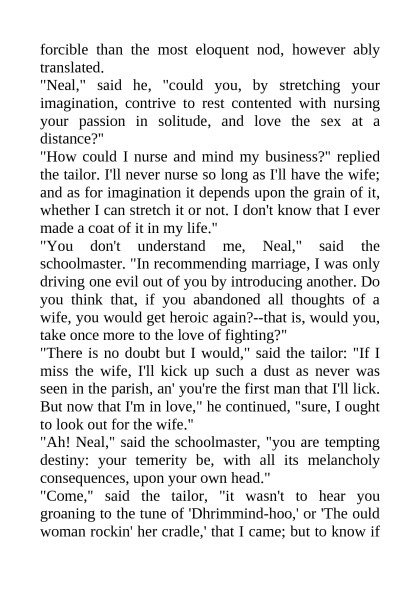 forcible than the most eloquent nod, however ably translated.
"Neal," said he, "could you, by stretching your imagination, contrive to rest contented with nursing your passion in solitude, and love the sex at a distance?"
"How could I nurse and mind my business?" replied the tailor. I'll never nurse so long as I'll have the wife; and as for imagination it depends upon the grain of it, whether I can stretch it or not. I don't know that I ever made a coat of it in my life."
"You don't understand me, Neal," said the schoolmaster. "In recommending marriage, I was only driving one evil out of you by introducing another. Do you think that, if you abandoned all thoughts of a wife, you would get heroic again?--that is, would you, take once more to the love of fighting?"
"There is no doubt but I would," said the tailor: "If I miss the wife, I'll kick up such a dust as never was seen in the parish, an' you're the first man that I'll lick. But now that I'm in love," he continued, "sure, I ought to look out for the wife."
"Ah! Neal," said the schoolmaster, "you are tempting destiny: your temerity be, with all its melancholy consequences, upon your own head."
"Come," said the tailor, "it wasn't to hear you groaning to the tune of 'Dhrimmind-hoo,' or 'The ould woman rockin' her cradle,' that I came; but to know if